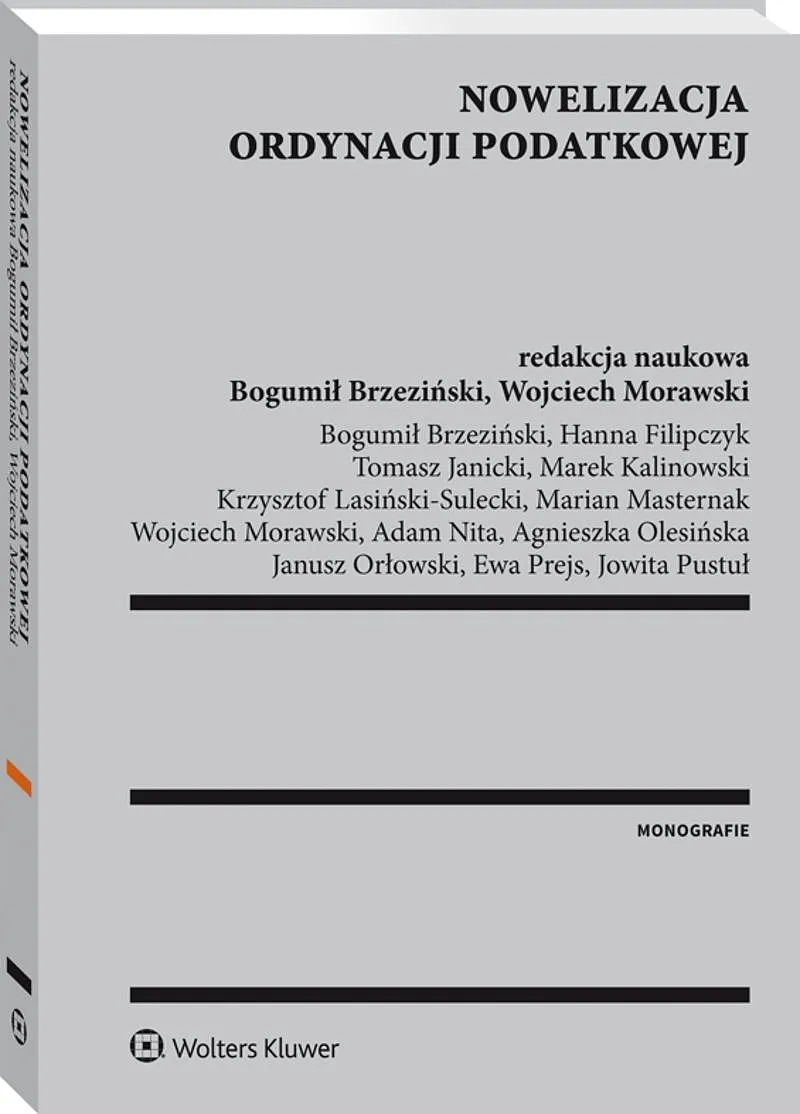 NOWELIZACJA
ORDYNACJI PODATKOWEJ

redakcja naukowa
Bogumił Brzeziński, Wojciech Morawski

Bogumił Brzeziński, Hanna Filipczyk
Tomasz Janicki, Marek Kalinowski
Krzysztof Lasiński-Sulecki, Marian Masternak
Wojciech Morawski, Adam Nita, Agnieszka Olesińska
Janusz Orłowski, Ewa Prejs, Jowita Pustuł

MONOGRAFIE

Wolters Kluwer

NOWELIZACJA ORDYNACJI PODATKOWEJ
redakcja naukowa Bogumił Brzeziński, Wojciech Morawski